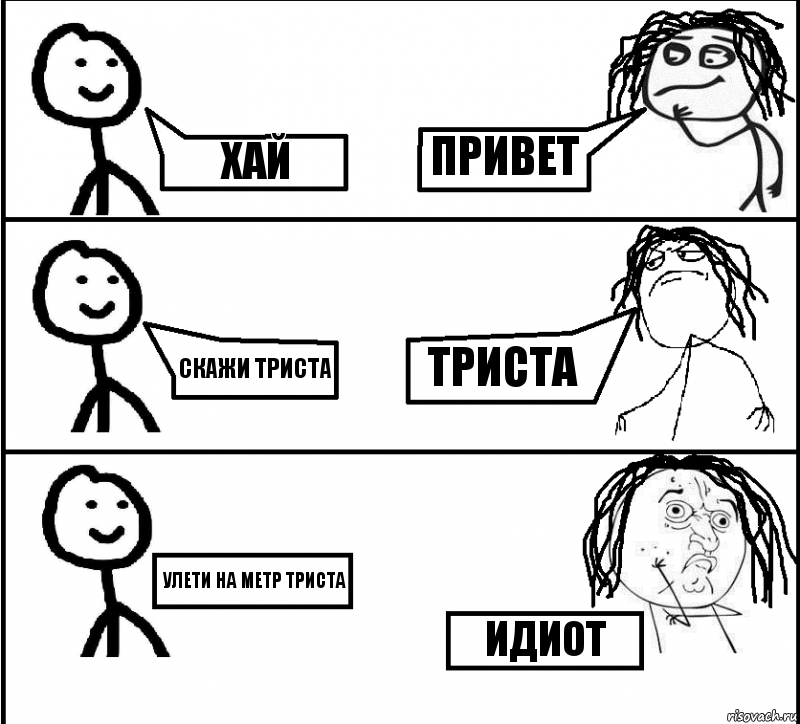 ХАЙ

ПРИВЕТ

СКАЖИ ТРИСТА

ТРИСТА

УЛЕТИ НА МЕТР ТРИСТА

ИДИОТ

risovach.ru